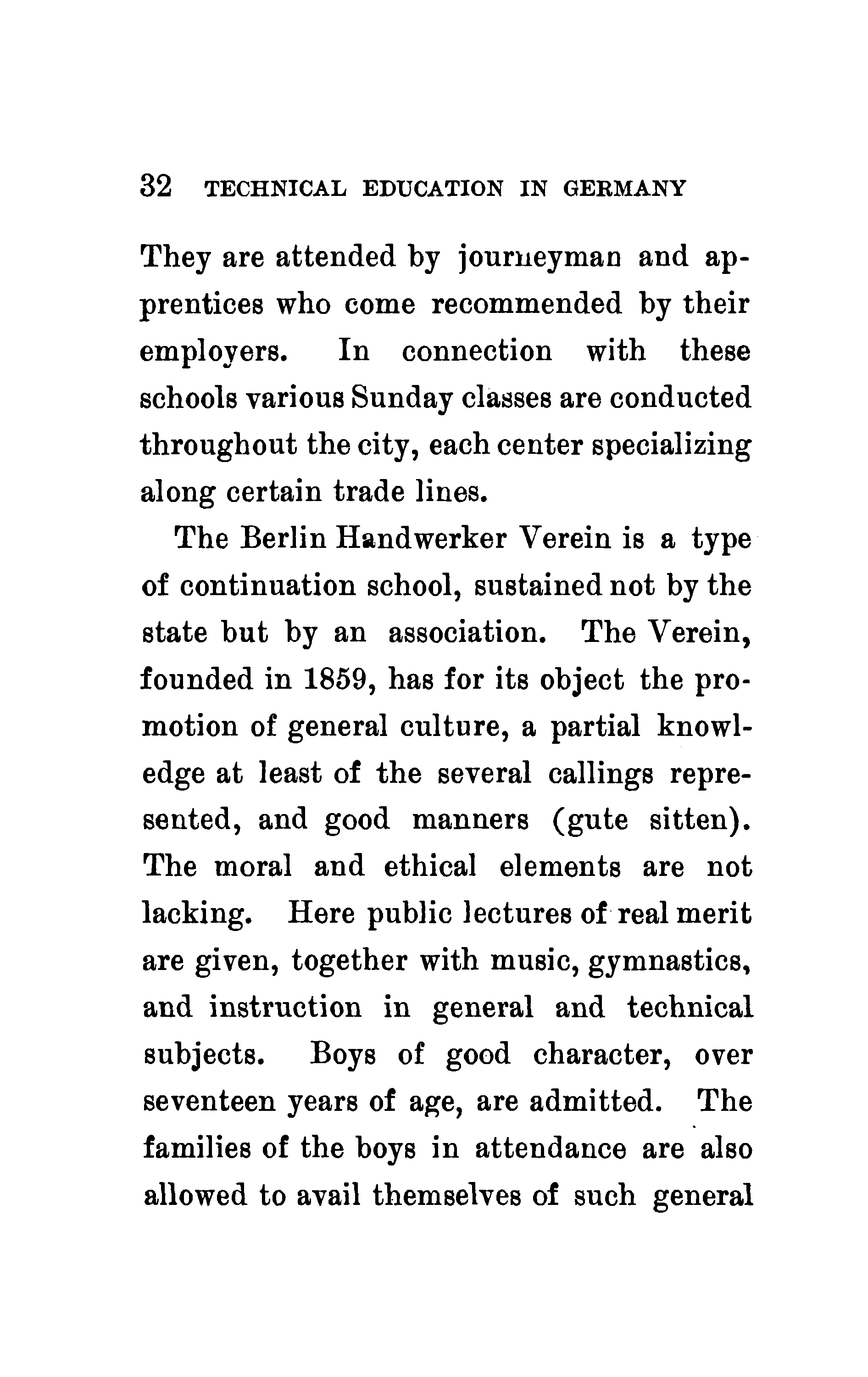 32 TECHNICAL EDUCATION IN GERMANY

They are attended by journeyman and apprentices who come recommended by their employers. In connection with these schools various Sunday classes are conducted throughout the city, each center specializing along certain trade lines.

The Berlin Handwerker Verein is a type of continuation school, sustained not by the state but by an association. The Verein, founded in 1859, has for its object the promotion of general culture, a partial knowledge at least of the several callings represented, and good manners (gute sitten). The moral and ethical elements are not lacking. Here public lectures of real merit are given, together with music, gymnastics, and instruction in general and technical subjects. Boys of good character, over seventeen years of age, are admitted. The families of the boys in attendance are also allowed to avail themselves of such general